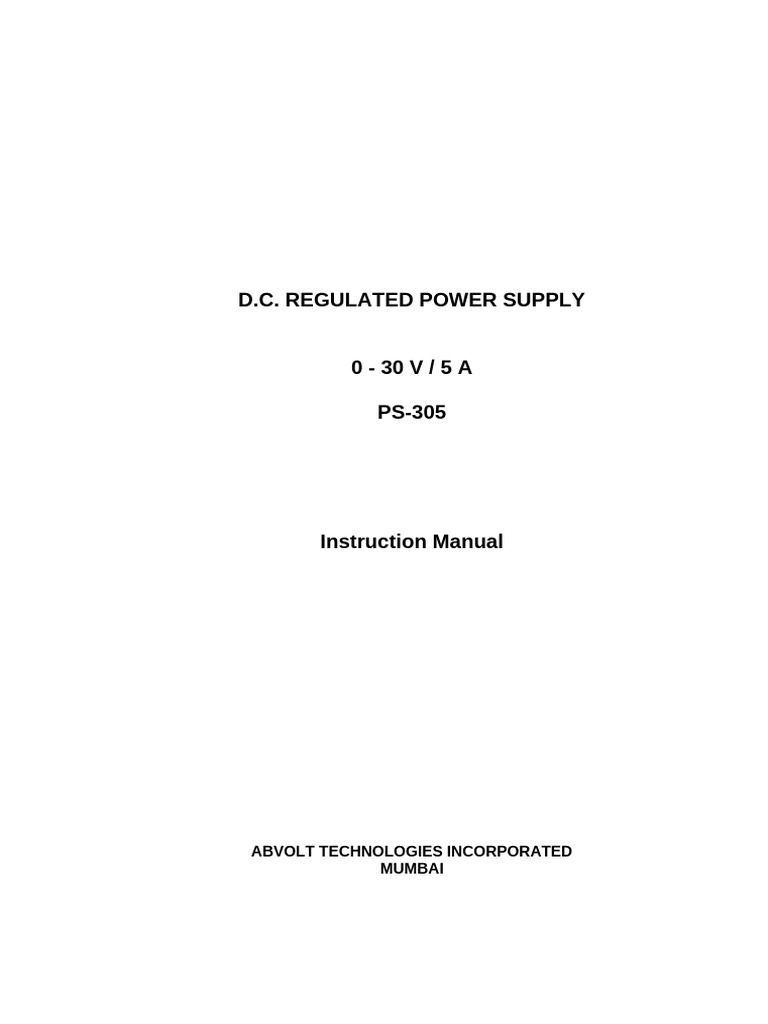 D.C. REGULATED POWER SUPPLY

0 - 30 V / 5 A

PS-305

Instruction Manual

ABVOLT TECHNOLOGIES INCORPORATED
MUMBAI